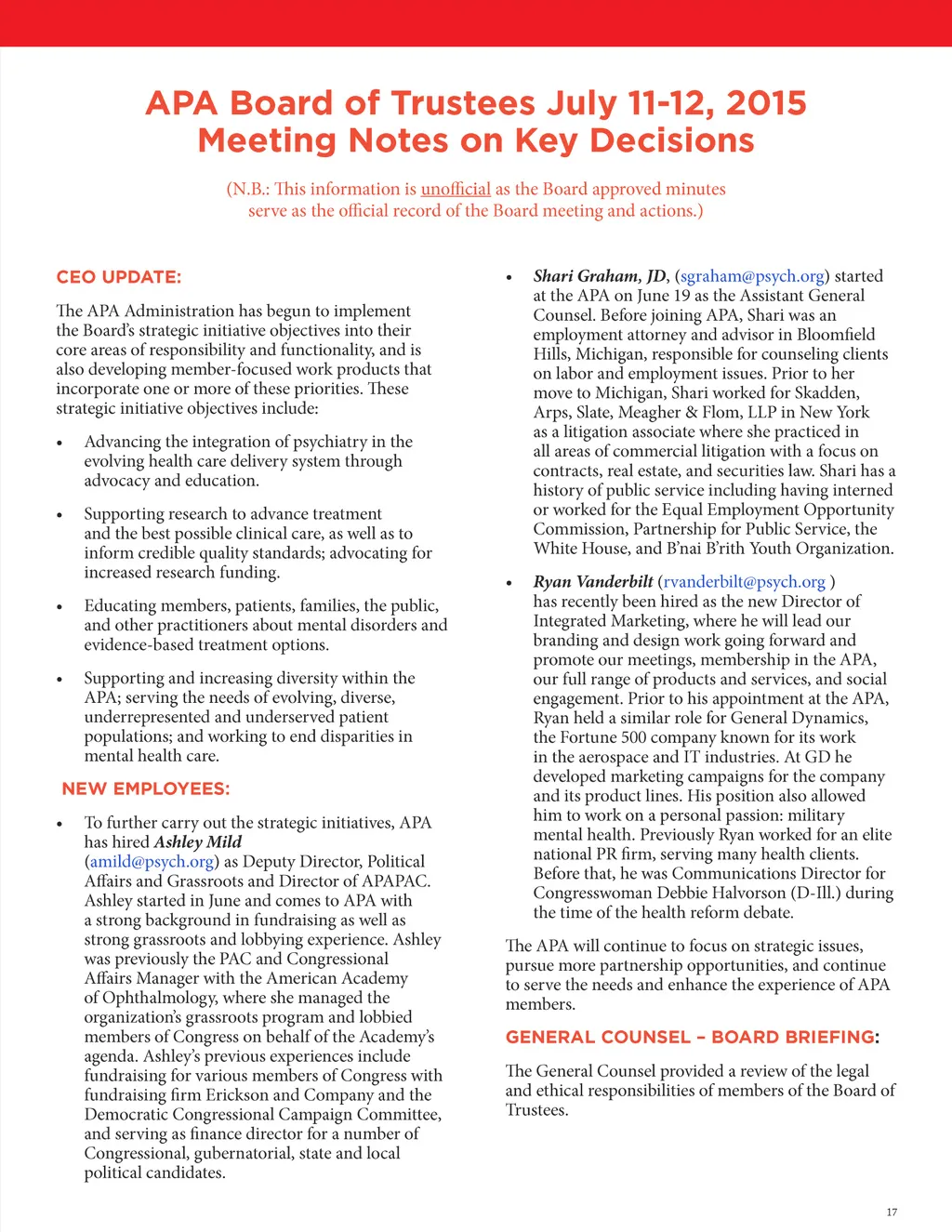 APA Board of Trustees July 11-12, 2015
Meeting Notes on Key Decisions

(N.B.: This information is unofficial as the Board approved minutes serve as the official record of the Board meeting and actions.)

CEO UPDATE:

The APA Administration has begun to implement the Board's strategic initiative objectives into their core areas of responsibility and functionality, and is also developing member-focused work products that incorporate one or more of these priorities. These strategic initiative objectives include:

• Advancing the integration of psychiatry in the evolving health care delivery system through advocacy and education.

• Supporting research to advance treatment and the best possible clinical care, as well as to inform credible quality standards; advocating for increased research funding.

• Educating members, patients, families, the public, and other practitioners about mental disorders and evidence-based treatment options.

• Supporting and increasing diversity within the APA; serving the needs of evolving, diverse, underrepresented and underserved patient populations; and working to end disparities in mental health care.

NEW EMPLOYEES:

• To further carry out the strategic initiatives, APA has hired Ashley Mild (amild@psych.org) as Deputy Director, Political Affairs and Grassroots and Director of APAPAC. Ashley started in June and comes to APA with a strong background in fundraising as well as strong grassroots and lobbying experience. Ashley was previously the PAC and Congressional Affairs Manager with the American Academy of Ophthalmology, where she managed the organization's grassroots program and lobbied members of Congress on behalf of the Academy's agenda. Ashley's previous experiences include fundraising for various members of Congress with fundraising firm Erickson and Company and the Democratic Congressional Campaign Committee, and serving as finance director for a number of Congressional, gubernatorial, state and local political candidates.

• Shari Graham, JD, (sgraham@psych.org) started at the APA on June 19 as the Assistant General Counsel. Before joining APA, Shari was an employment attorney and advisor in Bloomfield Hills, Michigan, responsible for counseling clients on labor and employment issues. Prior to her move to Michigan, Shari worked for Skadden, Arps, Slate, Meagher & Flom, LLP in New York as a litigation associate where she practiced in all areas of commercial litigation with a focus on contracts, real estate, and securities law. Shari has a history of public service including having interned or worked for the Equal Employment Opportunity Commission, Partnership for Public Service, the White House, and B'nai B'rith Youth Organization.

• Ryan Vanderbilt (rvanderbilt@psych.org ) has recently been hired as the new Director of Integrated Marketing, where he will lead our branding and design work going forward and promote our meetings, membership in the APA, our full range of products and services, and social engagement. Prior to his appointment at the APA, Ryan held a similar role for General Dynamics, the Fortune 500 company known for its work in the aerospace and IT industries. At GD he developed marketing campaigns for the company and its product lines. His position also allowed him to work on a personal passion: military mental health. Previously Ryan worked for an elite national PR firm, serving many health clients. Before that, he was Communications Director for Congresswoman Debbie Halvorson (D-Ill.) during the time of the health reform debate.

The APA will continue to focus on strategic issues, pursue more partnership opportunities, and continue to serve the needs and enhance the experience of APA members.

GENERAL COUNSEL – BOARD BRIEFING:

The General Counsel provided a review of the legal and ethical responsibilities of members of the Board of Trustees.

17